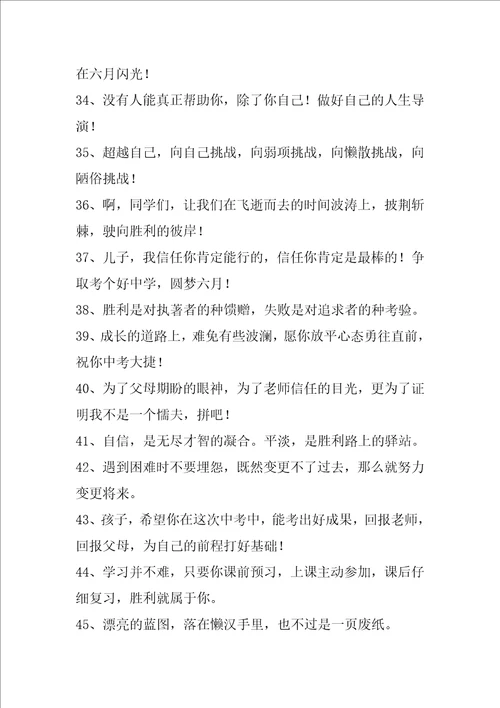 在六月闪光！

34、没有人能真正帮助你，除了你自己！做好自己的人生导演！

35、超越自己，向自己挑战，向弱项挑战，向懒散挑战，向陋俗挑战！

36、啊，同学们，让我们在飞逝而去的时间波涛上，披荆斩棘，驶向胜利的彼岸！

37、儿子，我信任你肯定能行的，信任你肯定是最棒的！争取考个好中学，圆梦六月！

38、胜利是对执著者的种馈赠，失败是对追求者的种考验。

39、成长的道路上，难免有些波澜，愿你放平心态勇往直前，祝你中考大捷！

40、为了父母期盼的眼神，为了老师信任的目光，更为了证明我不是一个懦夫，拼吧！

41、自信，是无尽才智的凝合。平淡，是胜利路上的驿站。

42、遇到困难时不要埋怨，既然变更不了过去，那么就努力变更将来。

43、孩子，希望你在这次中考中，能考出好成果，回报老师，回报父母，为自己的前程打好基础！

44、学习并不难，只要你课前预习，上课主动参加，课后仔细复习，胜利就属于你。

45、漂亮的蓝图，落在懒汉手里，也不过是一页废纸。